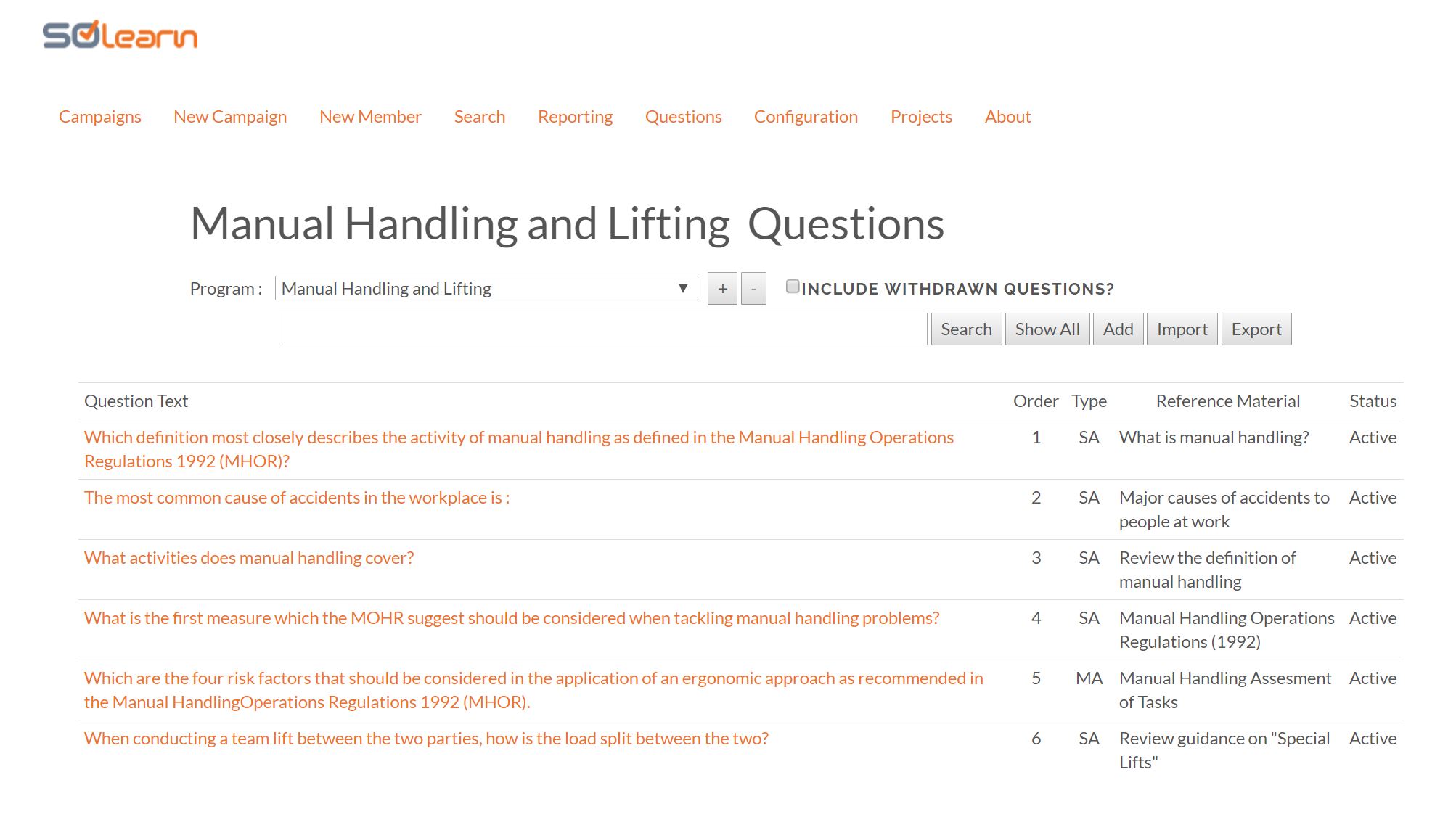 SOLearn

Campaigns New Campaign New Member Search Reporting Questions Configuration Projects About

Manual Handling and Lifting Questions

Program : Manual Handling and Lifting + - INCLUDE WITHDRAWN QUESTIONS?

Search Show All Add Import Export

| Question Text | Order | Type | Reference Material | Status |
|---|---|---|---|---|
| Which definition most closely describes the activity of manual handling as defined in the Manual Handling Operations Regulations 1992 (MHOR)? | 1 | SA | What is manual handling? | Active |
| The most common cause of accidents in the workplace is : | 2 | SA | Major causes of accidents to people at work | Active |
| What activities does manual handling cover? | 3 | SA | Review the definition of manual handling | Active |
| What is the first measure which the MOHR suggest should be considered when tackling manual handling problems? | 4 | SA | Manual Handling Operations Regulations (1992) | Active |
| Which are the four risk factors that should be considered in the application of an ergonomic approach as recommended in the Manual HandlingOperations Regulations 1992 (MHOR). | 5 | MA | Manual Handling Assesment of Tasks | Active |
| When conducting a team lift between the two parties, how is the load split between the two? | 6 | SA | Review guidance on "Special Lifts" | Active |